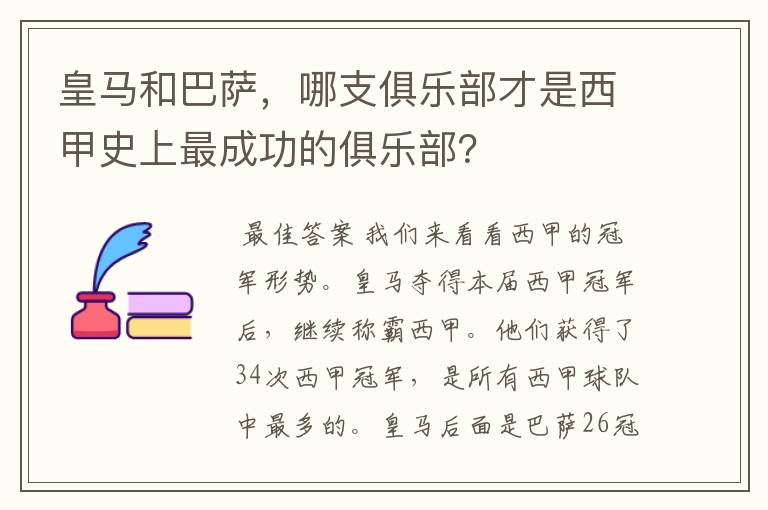 皇马和巴萨，哪支俱乐部才是西甲史上最成功的俱乐部？

最佳答案 我们来看看西甲的冠军形势。皇马夺得本届西甲冠军后，继续称霸西甲。他们获得了34次西甲冠军，是所有西甲球队中最多的。皇马后面是巴萨26冠